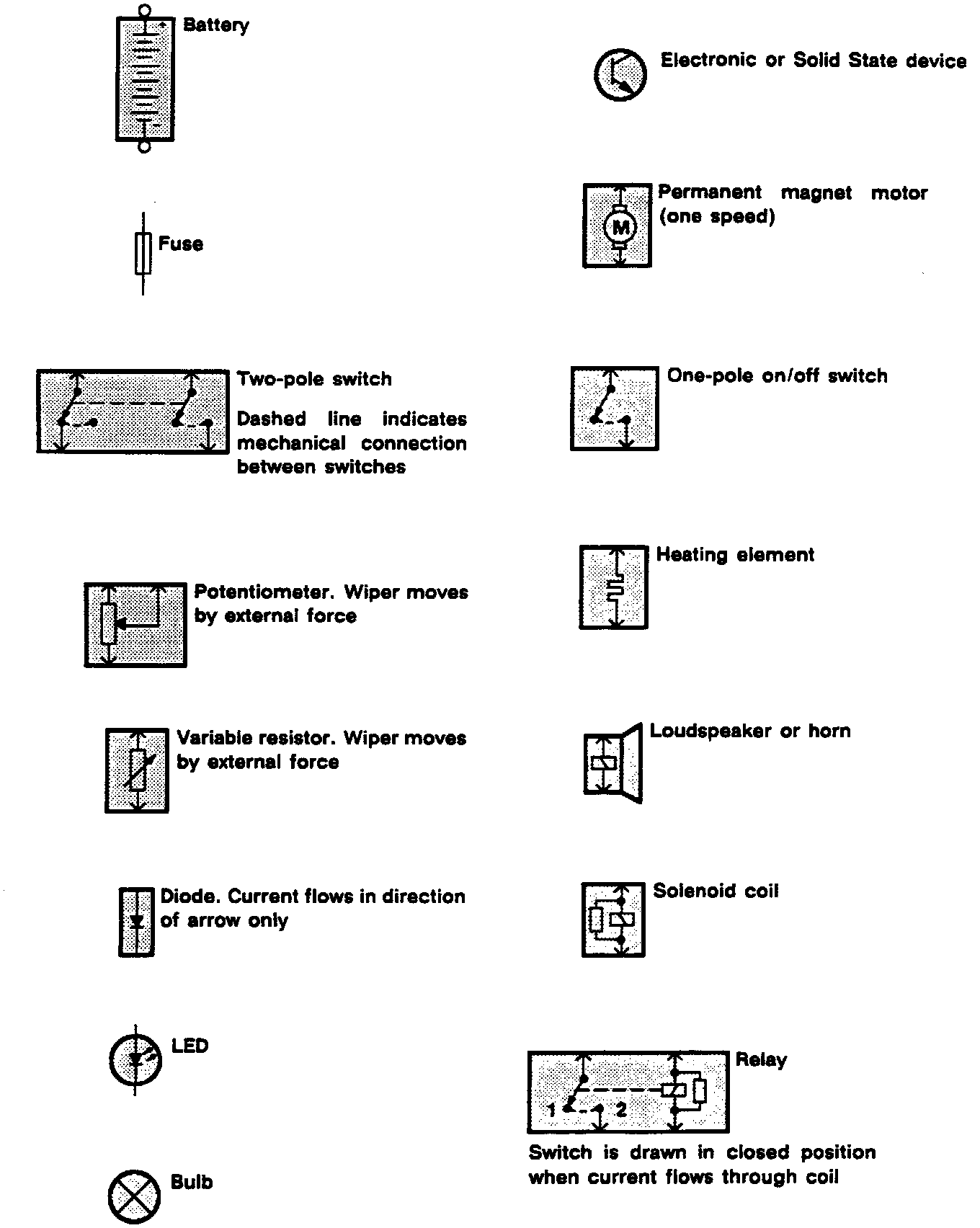 Battery

Fuse

Two-pole switch

Dashed line indicates mechanical connection between switches

Potentiometer. Wiper moves by external force

Variable resistor. Wiper moves by external force

Diode. Current flows in direction of arrow only

LED

Bulb

Electronic or Solid State device

M

Permanent magnet motor (one speed)

One-pole on/off switch

Heating element

Loudspeaker or horn

Solenoid coil

1

2

Relay

Switch is drawn in closed position when current flows through coil